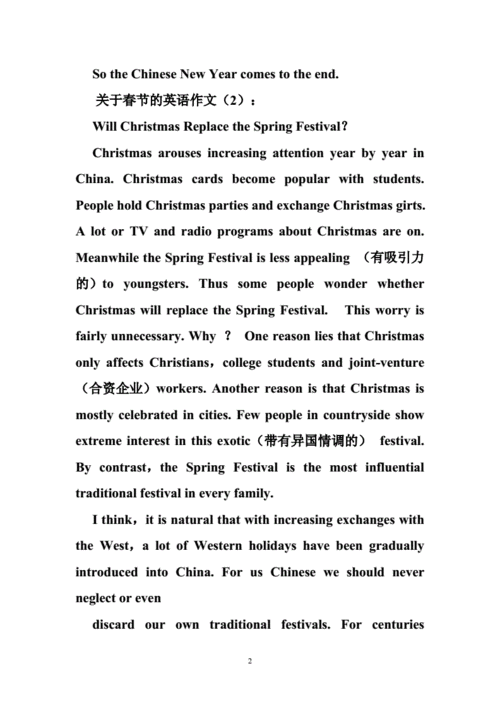 So the Chinese New Year comes to the end.

关于春节的英语作文（2）：

Will Christmas Replace the Spring Festival?

Christmas arouses increasing attention year by year in China. Christmas cards become popular with students. People hold Christmas parties and exchange Christmas girts. A lot or TV and radio programs about Christmas are on. Meanwhile the Spring Festival is less appealing （有吸引力的）to youngsters. Thus some people wonder whether Christmas will replace the Spring Festival. This worry is fairly unnecessary. Why ? One reason lies that Christmas only affects Christians，college students and joint-venture（合资企业）workers. Another reason is that Christmas is mostly celebrated in cities. Few people in countryside show extreme interest in this exotic（带有异国情调的） festival. By contrast，the Spring Festival is the most influential traditional festival in every family.

I think，it is natural that with increasing exchanges with the West，a lot of Western holidays have been gradually introduced into China. For us Chinese we should never neglect or even

discard our own traditional festivals. For centuries

2